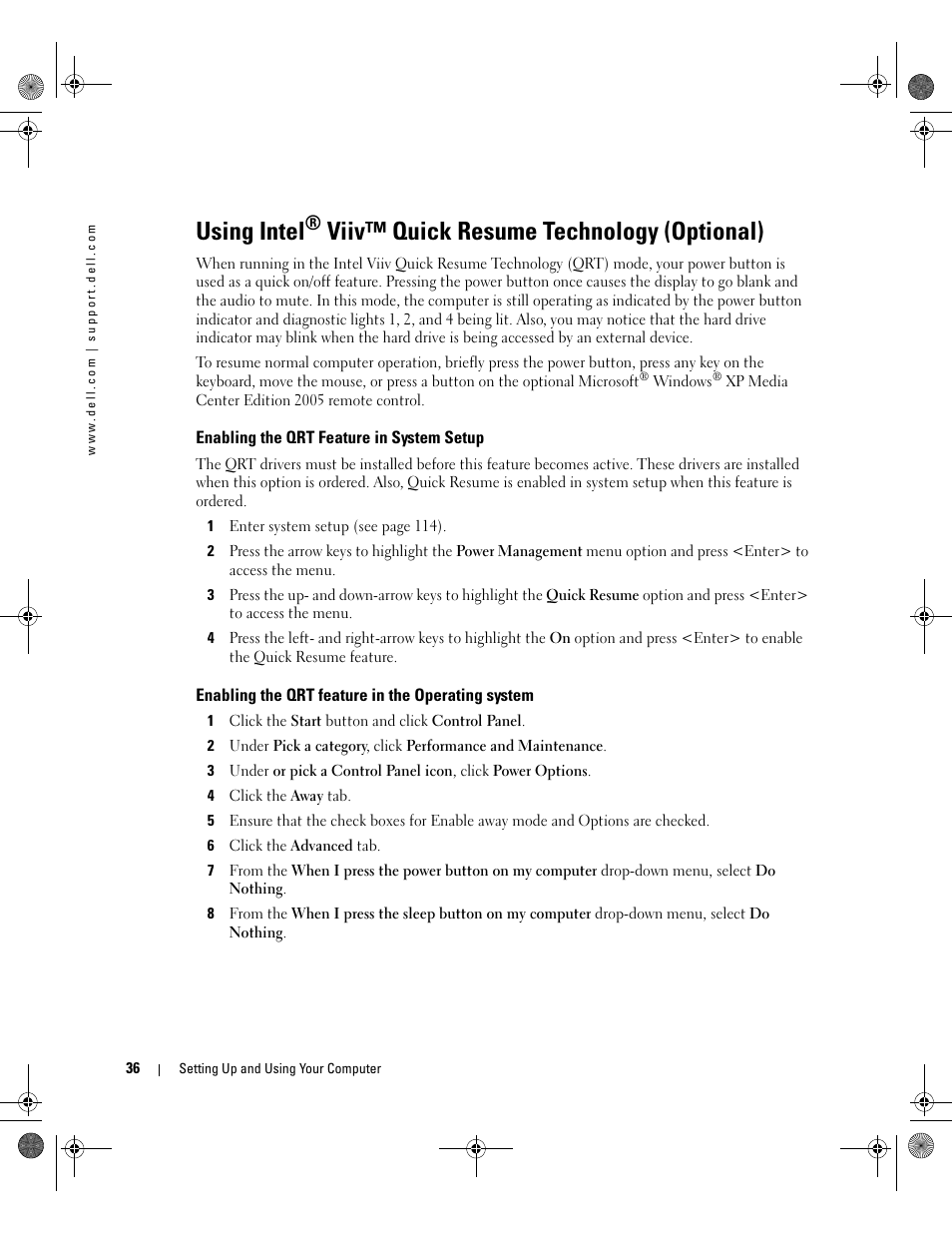 www.dell.com | support.dell.com

Using Intel® Viiv™ Quick Resume Technology (Optional)

When running in the Intel Viiv Quick Resume Technology (QRT) mode, your power button is used as a quick on/off feature. Pressing the power button once causes the display to go blank and the audio to mute. In this mode, the computer is still operating as indicated by the power button indicator and diagnostic lights 1, 2, and 4 being lit. Also, you may notice that the hard drive indicator may blink when the hard drive is being accessed by an external device.

To resume normal computer operation, briefly press the power button, press any key on the keyboard, move the mouse, or press a button on the optional Microsoft® Windows® XP Media Center Edition 2005 remote control.

Enabling the QRT Feature in System Setup

The QRT drivers must be installed before this feature becomes active. These drivers are installed when this option is ordered. Also, Quick Resume is enabled in system setup when this feature is ordered.

1 Enter system setup (see page 114).

2 Press the arrow keys to highlight the Power Management menu option and press <Enter> to access the menu.

3 Press the up- and down-arrow keys to highlight the Quick Resume option and press <Enter> to access the menu.

4 Press the left- and right-arrow keys to highlight the On option and press <Enter> to enable the Quick Resume feature.

Enabling the QRT feature in the Operating system

1 Click the Start button and click Control Panel.

2 Under Pick a category, click Performance and Maintenance.

3 Under or pick a Control Panel icon, click Power Options.

4 Click the Away tab.

5 Ensure that the check boxes for Enable away mode and Options are checked.

6 Click the Advanced tab.

7 From the When I press the power button on my computer drop-down menu, select Do Nothing.

8 From the When I press the sleep button on my computer drop-down menu, select Do Nothing.

36 | Setting Up and Using Your Computer